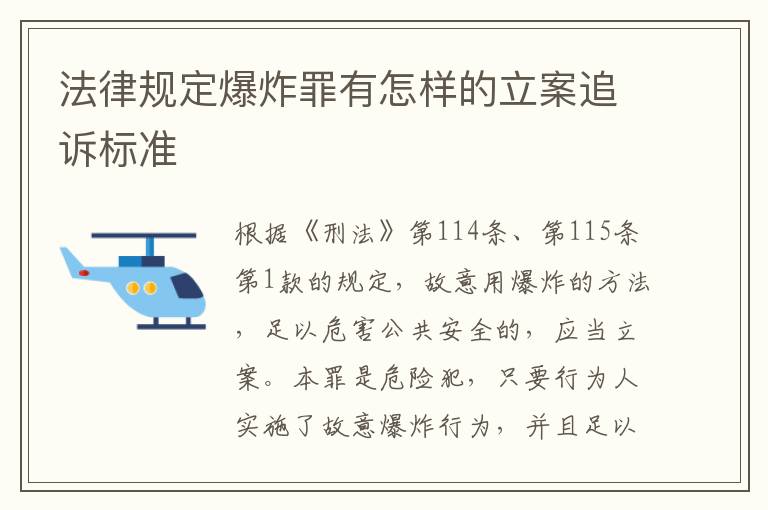 法律规定爆炸罪有怎样的立案追诉标准

根据《刑法》第114条、第115条第1款的规定，故意用爆炸的方法，足以危害公共安全的，应当立案。本罪是危险犯，只要行为人实施了故意爆炸行为，并且足以